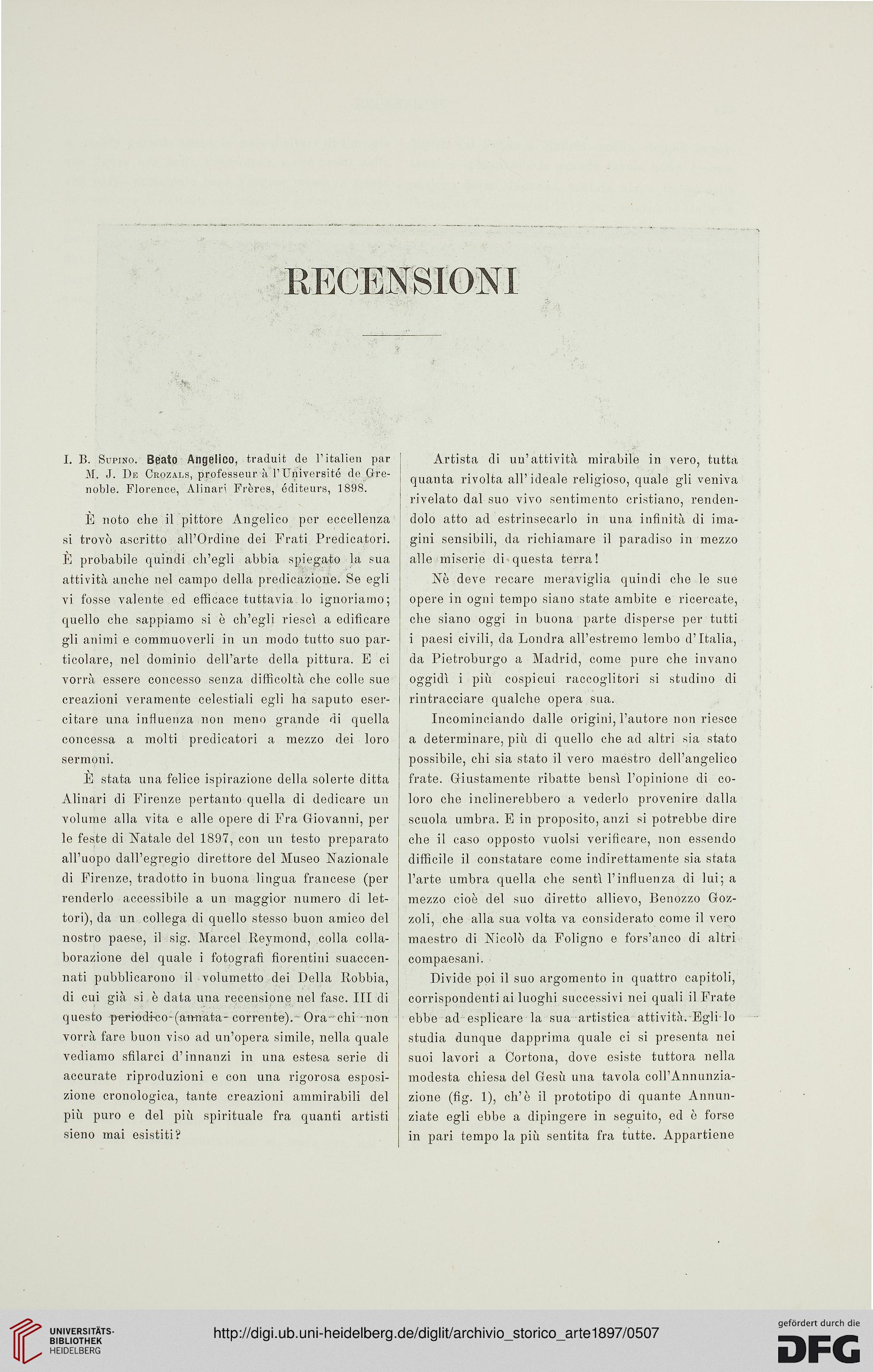 RECENSIONI

I. B. Supino. Beato Angelico, traduit de l'italien par M. J. De Crozals, professeur à l'Université de Grenoble. Florence, Alinari Frères, éditeurs, 1898.

È noto che il pittore Angelico per eccellenza si trovò ascritto all'Ordine dei Frati Predicatori. È probabile quindi ch'egli abbia spiegato la sua attività anche nel campo della predicazione. Se egli vi fosse valente ed efficace tuttavia lo ignoriamo; quello che sappiamo si è ch'egli riescì a edificare gli animi e commuoverli in un modo tutto suo particolare, nel dominio dell'arte della pittura. E ci vorrà essere concesso senza difficoltà che colle sue creazioni veramente celestiali egli ha saputo esercitare una influenza non meno grande di quella concessa a molti predicatori a mezzo dei loro sermoni.

È stata una felice ispirazione della solerte ditta Alinari di Firenze pertanto quella di dedicare un volume alla vita e alle opere di Fra Giovanni, per le feste di Natale del 1897, con un testo preparato all'uopo dall'egregio direttore del Museo Nazionale di Firenze, tradotto in buona lingua francese (per renderlo accessibile a un maggior numero di lettori), da un collega di quello stesso buon amico del nostro paese, il sig. Marcel Reymond, colla collaborazione del quale i fotografi fiorentini suaccennati pubblicarono il volumetto dei Della Robbia, di cui già si è data una recensione nel fasc. III di questo periodico (annata corrente). Ora chi non vorrà fare buon viso ad un'opera simile, nella quale vediamo sfilarci d'innanzi in una estesa serie di accurate riproduzioni e con una rigorosa esposizione cronologica, tante creazioni ammirabili del più puro e del più spirituale fra quanti artisti sieno mai esistiti?

Artista di un'attività mirabile in vero, tutta quanta rivolta all'ideale religioso, quale gli veniva rivelato dal suo vivo sentimento cristiano, rendendolo atto ad estrinsecarlo in una infinità di imagini sensibili, da richiamare il paradiso in mezzo alle miserie di questa terra!

Nè deve recare meraviglia quindi che le sue opere in ogni tempo siano state ambite e ricercate, che siano oggi in buona parte disperse per tutti i paesi civili, da Londra all'estremo lembo d'Italia, da Pietroburgo a Madrid, come pure che invano oggidì i più cospicui raccoglitori si studino di rintracciare qualche opera sua.

Incominciando dalle origini, l'autore non riesce a determinare, più di quello che ad altri sia stato possibile, chi sia stato il vero maestro dell'angelico frate. Giustamente ribatte bensì l'opinione di coloro che inclinerebbero a vederlo provenire dalla scuola umbra. E in proposito, anzi si potrebbe dire che il caso opposto vuolsi verificare, non essendo difficile il constatare come indirettamente sia stata l'arte umbra quella che sentì l'influenza di lui; a mezzo cioè del suo diretto allievo, Benozzo Gozzoli, che alla sua volta va considerato come il vero maestro di Nicolò da Foligno e fors'anco di altri compaesani.

Divide poi il suo argomento in quattro capitoli, corrispondenti ai luoghi successivi nei quali il Frate ebbe ad esplicare la sua artistica attività. Egli lo studia dunque dapprima quale ci si presenta nei suoi lavori a Cortona, dove esiste tuttora nella modesta chiesa del Gesù una tavola coll'Annunziazione (fig. 1), ch'è il prototipo di quante Annunziate egli ebbe a dipingere in seguito, ed è forse in pari tempo la più sentita fra tutte. Appartiene

UNIVERSITÄTS-BIBLIOTHEK HEIDELBERG
http://digi.ub.uni-heidelberg.de/diglit/archivio_storico_arte1897/0507
gefördert durch die DFG